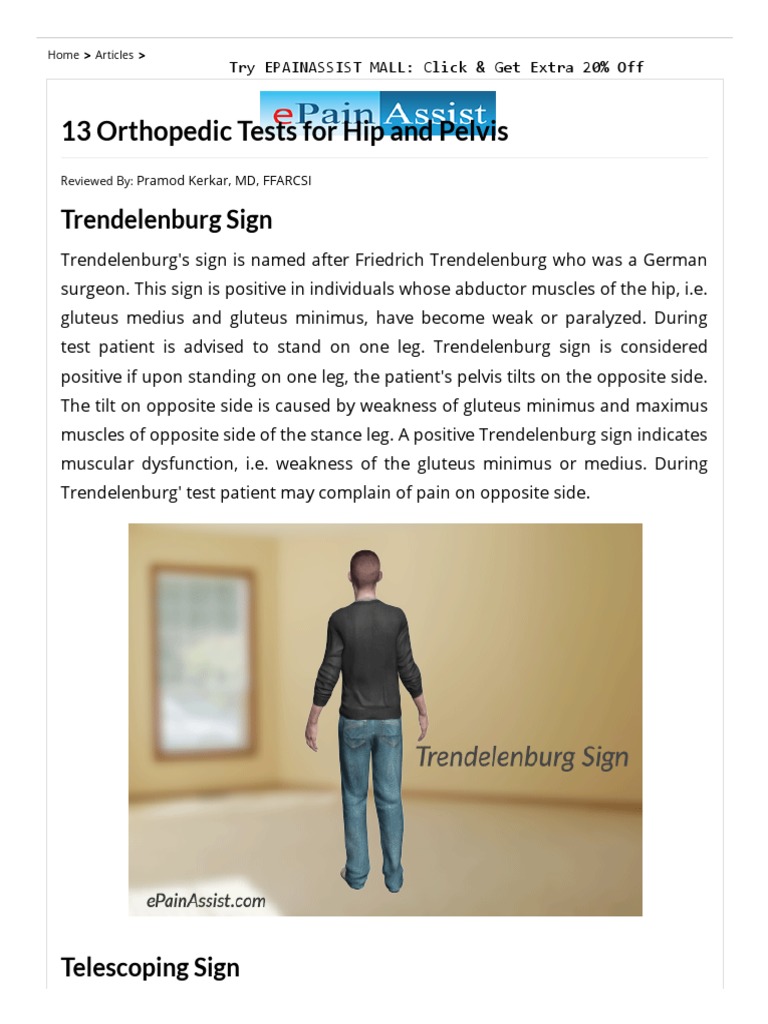 Home > Articles >

Try EPAINASSIST MALL: Click & Get Extra 20% Off

ePain Assist

13 Orthopedic Tests for Hip and Pelvis

Reviewed By: Pramod Kerkar, MD, FFARCSI

Trendelenburg Sign

Trendelenburg's sign is named after Friedrich Trendelenburg who was a German surgeon. This sign is positive in individuals whose abductor muscles of the hip, i.e. gluteus medius and gluteus minimus, have become weak or paralyzed. During test patient is advised to stand on one leg. Trendelenburg sign is considered positive if upon standing on one leg, the patient's pelvis tilts on the opposite side. The tilt on opposite side is caused by weakness of gluteus minimus and maximus muscles of opposite side of the stance leg. A positive Trendelenburg sign indicates muscular dysfunction, i.e. weakness of the gluteus minimus or medius. During Trendelenburg' test patient may complain of pain on opposite side.

Trendelenburg Sign

ePainAssist.com

Telescoping Sign